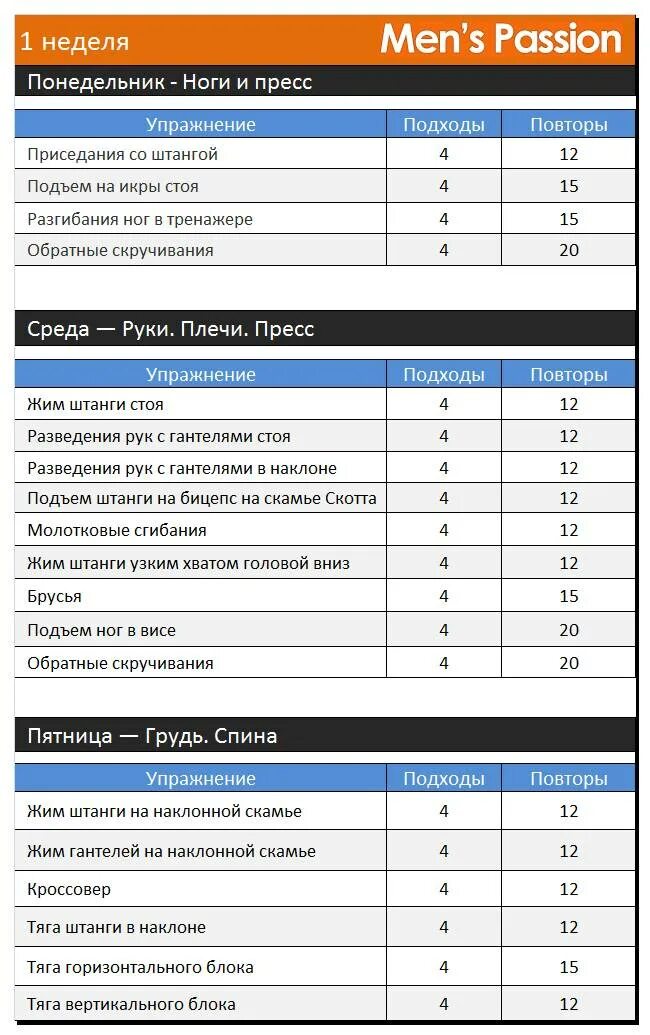 1 неделя Men's Passion

Понедельник - Ноги и пресс

| Упражнение | Подходы | Повторы |
|---|---|---|
| Приседания со штангой | 4 | 12 |
| Подъем на икры стоя | 4 | 15 |
| Разгибания ног в тренажере | 4 | 15 |
| Обратные скручивания | 4 | 20 |

Среда — Руки. Плечи. Пресс

| Упражнение | Подходы | Повторы |
|---|---|---|
| Жим штанги стоя | 4 | 12 |
| Разведения рук с гантелями стоя | 4 | 12 |
| Разведения рук с гантелями в наклоне | 4 | 12 |
| Подъем штанги на бицепс на скамье Скотта | 4 | 12 |
| Молотковые сгибания | 4 | 12 |
| Жим штанги узким хватом головой вниз | 4 | 12 |
| Брусья | 4 | 15 |
| Подъем ног в висе | 4 | 20 |
| Обратные скручивания | 4 | 20 |

Пятница — Грудь. Спина

| Упражнение | Подходы | Повторы |
|---|---|---|
| Жим штанги на наклонной скамье | 4 | 12 |
| Жим гантелей на наклонной скамье | 4 | 12 |
| Кроссовер | 4 | 12 |
| Тяга штанги в наклоне | 4 | 12 |
| Тяга горизонтального блока | 4 | 15 |
| Тяга вертикального блока | 4 | 12 |